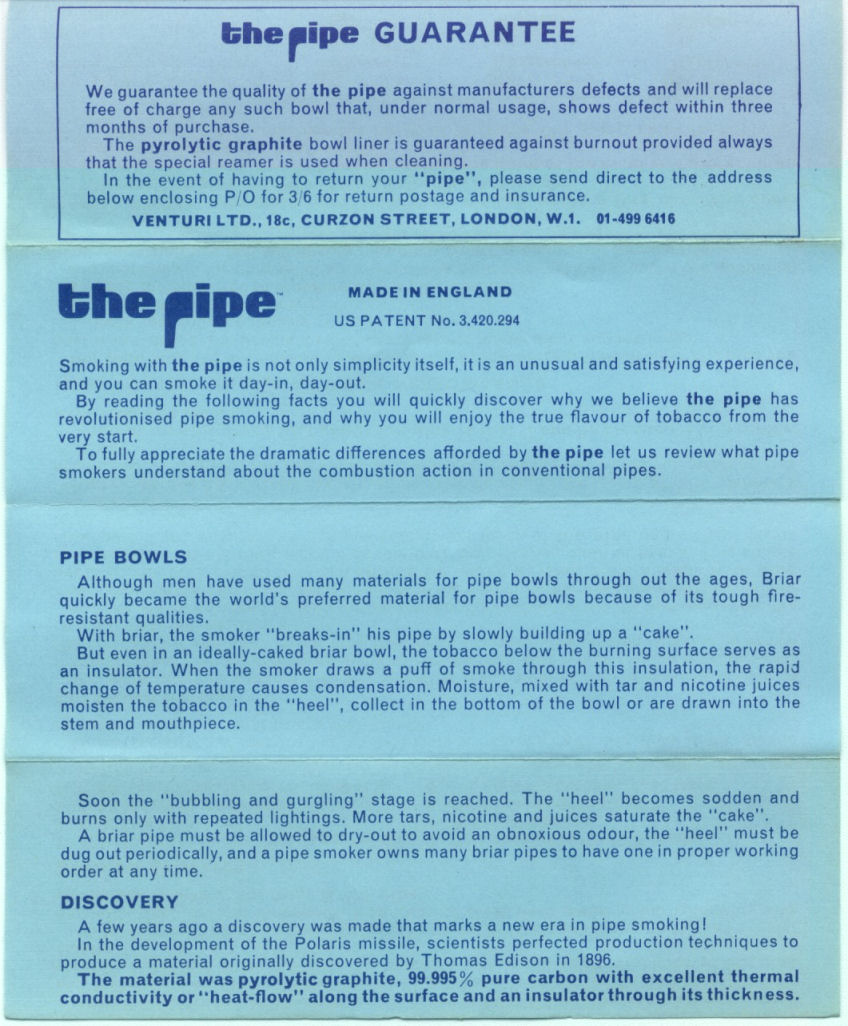 the pipe GUARANTEE

We guarantee the quality of the pipe against manufacturers defects and will replace free of charge any such bowl that, under normal usage, shows defect within three months of purchase.
The pyrolytic graphite bowl liner is guaranteed against burnout provided always that the special reamer is used when cleaning.
In the event of having to return your "pipe", please send direct to the address below enclosing P/O for 3/6 for return postage and insurance.
VENTURI LTD., 18c, CURZON STREET, LONDON, W.1. 01-499 6416

the pipe™

MADE IN ENGLAND
US PATENT No. 3.420.294

Smoking with the pipe is not only simplicity itself, it is an unusual and satisfying experience, and you can smoke it day-in, day-out.
By reading the following facts you will quickly discover why we believe the pipe has revolutionised pipe smoking, and why you will enjoy the true flavour of tobacco from the very start.
To fully appreciate the dramatic differences afforded by the pipe let us review what pipe smokers understand about the combustion action in conventional pipes.

PIPE BOWLS

Although men have used many materials for pipe bowls through out the ages, Briar quickly became the world's preferred material for pipe bowls because of its tough fire-resistant qualities.
With briar, the smoker "breaks-in" his pipe by slowly building up a "cake".
But even in an ideally-caked briar bowl, the tobacco below the burning surface serves as an insulator. When the smoker draws a puff of smoke through this insulation, the rapid change of temperature causes condensation. Moisture, mixed with tar and nicotine juices moisten the tobacco in the "heel", collect in the bottom of the bowl or are drawn into the stem and mouthpiece.

Soon the "bubbling and gurgling" stage is reached. The "heel" becomes sodden and burns only with repeated lightings. More tars, nicotine and juices saturate the "cake".
A briar pipe must be allowed to dry-out to avoid an obnoxious odour, the "heel" must be dug out periodically, and a pipe smoker owns many briar pipes to have one in proper working order at any time.

DISCOVERY

A few years ago a discovery was made that marks a new era in pipe smoking!
In the development of the Polaris missile, scientists perfected production techniques to produce a material originally discovered by Thomas Edison in 1896.
The material was pyrolytic graphite, 99.995% pure carbon with excellent thermal conductivity or "heat-flow" along the surface and an insulator through its thickness.